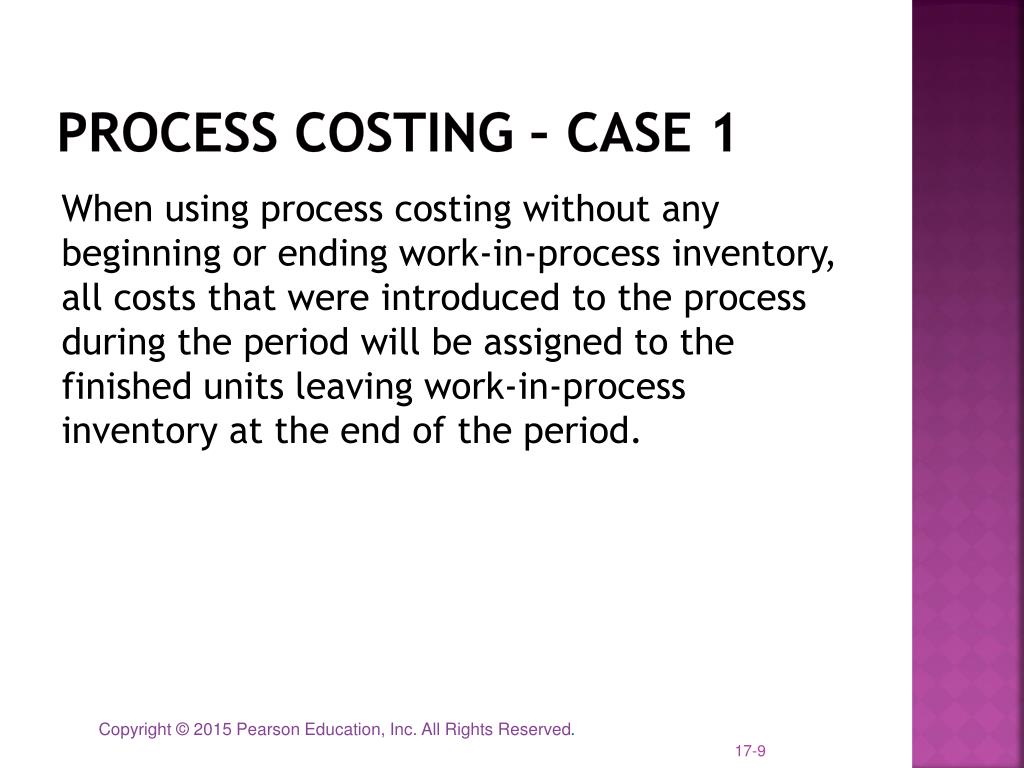 PROCESS COSTING – CASE 1

When using process costing without any beginning or ending work-in-process inventory, all costs that were introduced to the process during the period will be assigned to the finished units leaving work-in-process inventory at the end of the period.

Copyright © 2015 Pearson Education, Inc. All Rights Reserved.

17-9